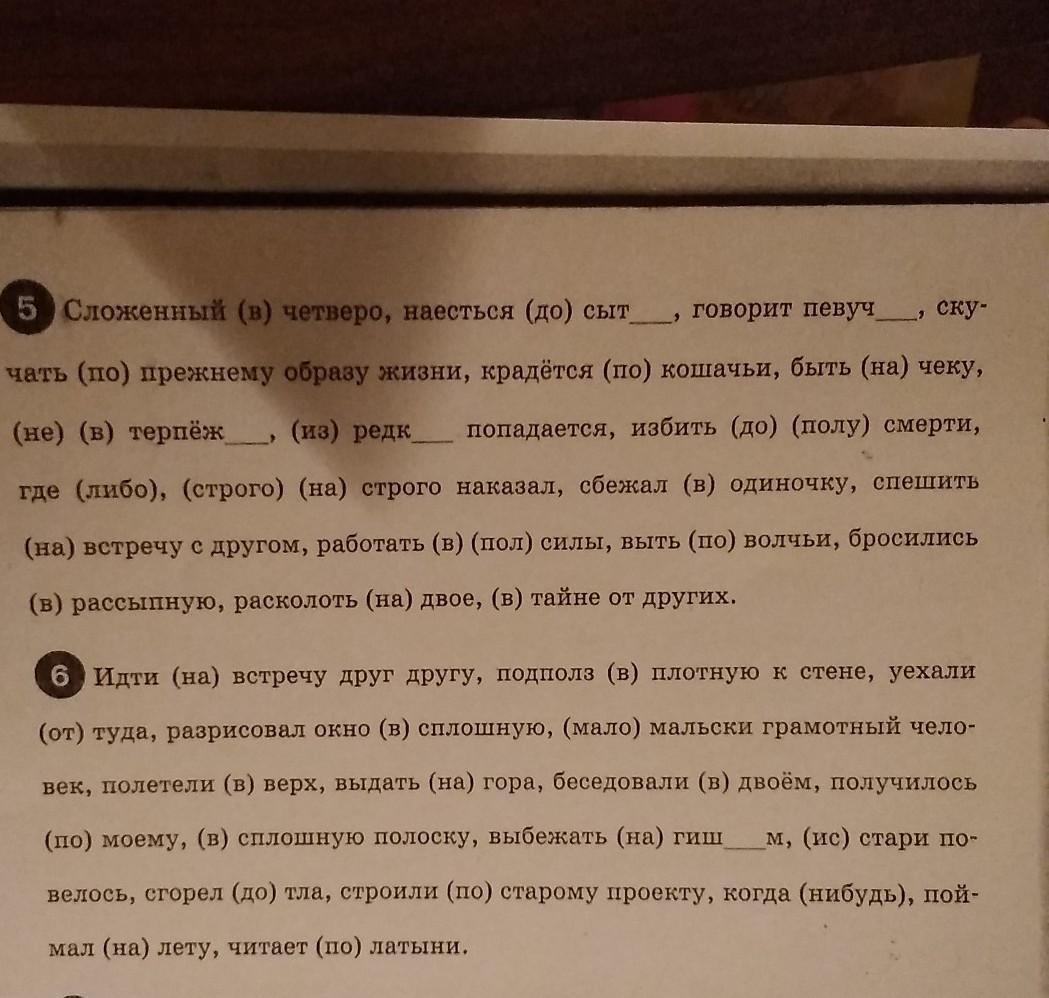 5 Сложенный (в) четверо, наесться (до) сыт____, говорит певуч____, скучать (по) прежнему образу жизни, крадётся (по) кошачьи, быть (на) чеку, (не) (в) терпёж____, (из) редк____ попадается, избить (до) (полу) смерти, где (либо), (строго) (на) строго наказал, сбежал (в) одиночку, спешить (на) встречу с другом, работать (в) (пол) силы, выть (по) волчьи, бросились (в) рассыпную, расколоть (на) двое, (в) тайне от других.

6 Идти (на) встречу друг другу, подполз (в) плотную к стене, уехали (от) туда, разрисовал окно (в) сплошную, (мало) мальски грамотный человек, полетели (в) верх, выдать (на) гора, беседовали (в) двоём, получилось (по) моему, (в) сплошную полоску, выбежать (на) гиш____м, (ис) стари повелось, сгорел (до) тла, строили (по) старому проекту, когда (нибудь), поймал (на) лету, читает (по) латыни.